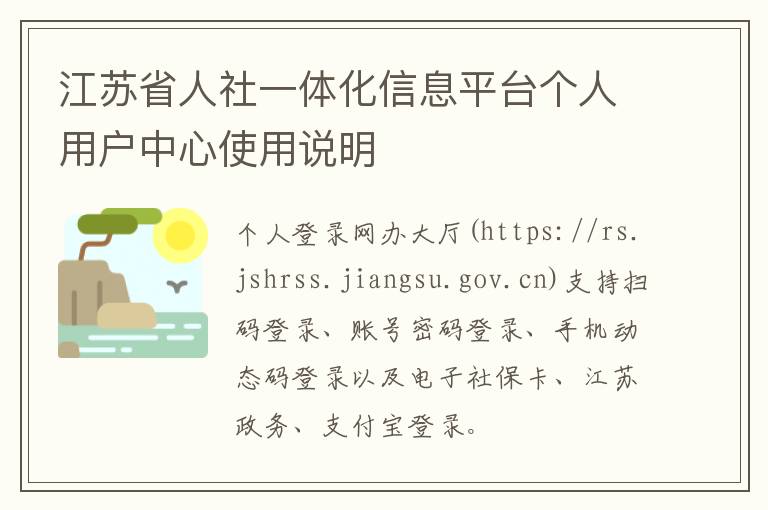 江苏省人社一体化信息平台个人用户中心使用说明

个人登录网办大厅(https://rs.jshrss.jiangsu.gov.cn)支持扫码登录、账号密码登录、手机动态码登录以及电子社保卡、江苏政务、支付宝登录。